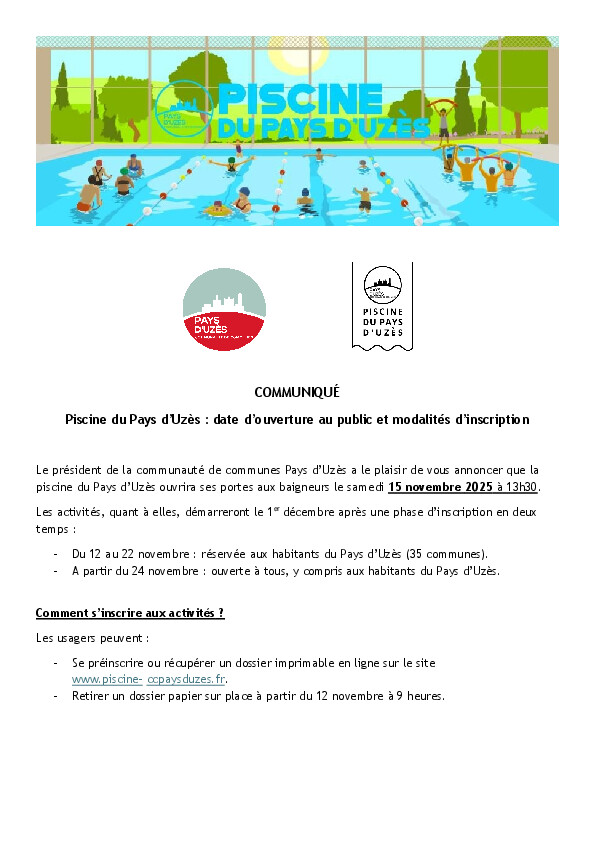 PAYS D'UZÈS
PISCINE DU PAYS D'UZÈS

PAYS D'UZÈS

PISCINE DU PAYS D'UZÈS

COMMUNIQUÉ

Piscine du Pays d'Uzès : date d'ouverture au public et modalités d'inscription

Le président de la communauté de communes Pays d'Uzès a le plaisir de vous annoncer que la piscine du Pays d'Uzès ouvrira ses portes aux baigneurs le samedi 15 novembre 2025 à 13h30.

Les activités, quant à elles, démarreront le 1$^{er}$ décembre après une phase d'inscription en deux temps :

- Du 12 au 22 novembre : réservée aux habitants du Pays d'Uzès (35 communes).
- A partir du 24 novembre : ouverte à tous, y compris aux habitants du Pays d'Uzès.

Comment s'inscrire aux activités ?

Les usagers peuvent :

- Se préinscrire ou récupérer un dossier imprimable en ligne sur le site www.piscine- ccpaysduzes.fr.
- Retirer un dossier papier sur place à partir du 12 novembre à 9 heures.